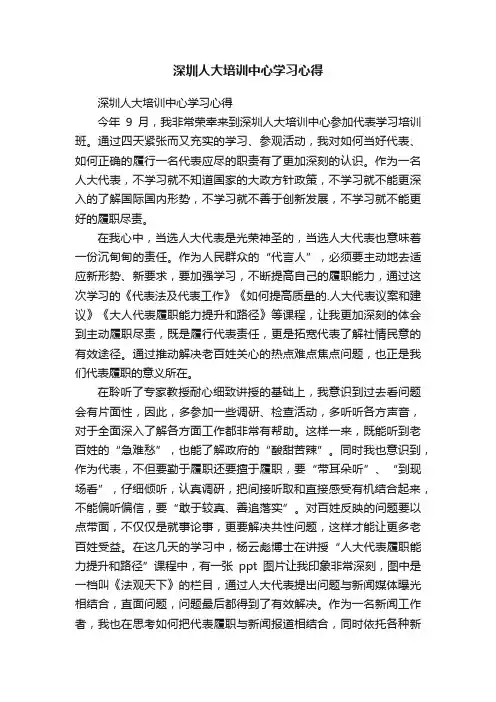 深圳人大培训中心学习心得

深圳人大培训中心学习心得

今年 9 月，我非常荣幸来到深圳人大培训中心参加代表学习培训班。通过四天紧张而又充实的学习、参观活动，我对如何当好代表、如何正确的履行一名代表应尽的职责有了更加深刻的认识。作为一名人大代表，不学习就不知道国家的大政方针政策，不学习就不能更深入的了解国际国内形势，不学习就不善于创新发展，不学习就不能更好的履职尽责。

在我心中，当选人大代表是光荣神圣的，当选人大代表也意味着一份沉甸甸的责任。作为人民群众的“代言人”，必须要主动地去适应新形势、新要求，要加强学习，不断提高自己的履职能力，通过这次学习的《代表法及代表工作》《如何提高质量的.人大代表议案和建议》《大人代表履职能力提升和路径》等课程，让我更加深刻的体会到主动履职尽责，既是履行代表责任，更是拓宽代表了解社情民意的有效途径。通过推动解决老百姓关心的热点难点焦点问题，也正是我们代表履职的意义所在。

在聆听了专家教授耐心细致讲授的基础上，我意识到过去看问题会有片面性，因此，多参加一些调研、检查活动，多听听各方声音，对于全面深入了解各方面工作都非常有帮助。这样一来，既能听到老百姓的“急难愁”，也能了解政府的“酸甜苦辣”。同时我也意识到，作为代表，不但要勤于履职还要擅于履职，要“带耳朵听”、“到现场看”，仔细倾听，认真调研，把间接听取和直接感受有机结合起来，不能偏听偏信，要“敢于较真、善追落实”。对百姓反映的问题要以点带面，不仅仅是就事论事，更要解决共性问题，这样才能让更多老百姓受益。在这几天的学习中，杨云彪博士在讲授“人大代表履职能力提升和路径”课程中，有一张 ppt 图片让我印象非常深刻，图中是一档叫《法观天下》的栏目，通过人大代表提出问题与新闻媒体曝光相结合，直面问题，问题最后都得到了有效解决。作为一名新闻工作者，我也在思考如何把代表履职与新闻报道相结合，同时依托各种新